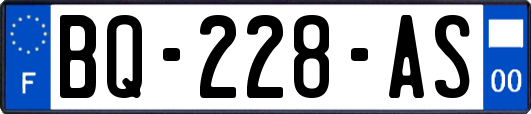 F

BQ-228-AS

00